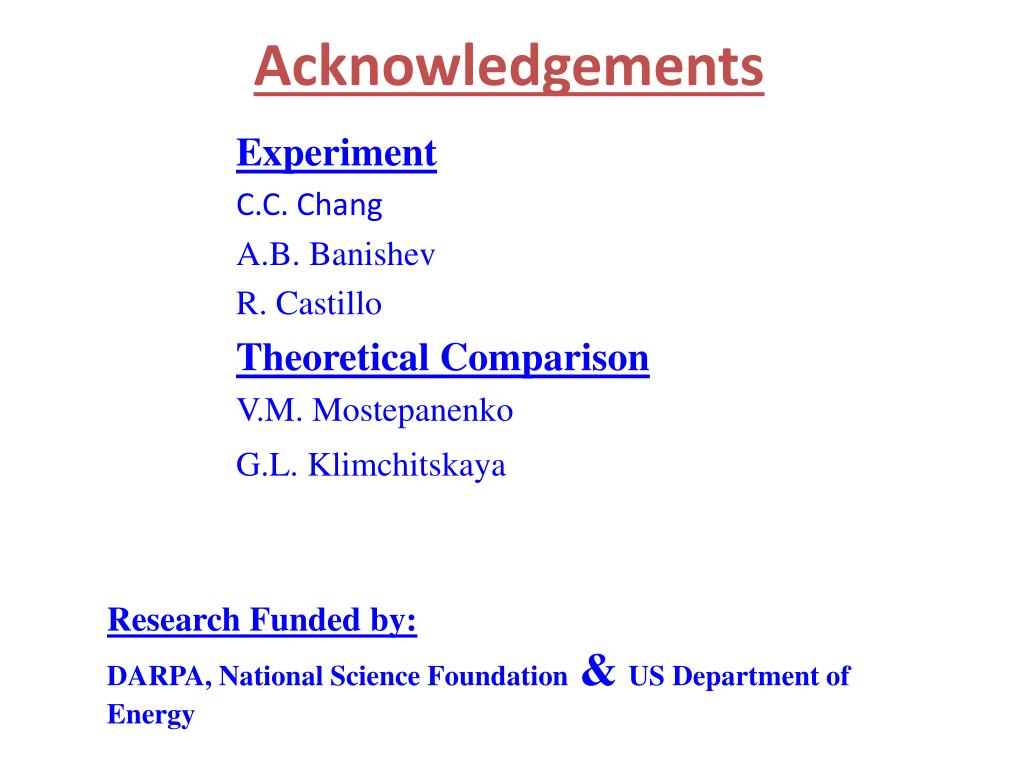 Acknowledgements

Experiment

C.C. Chang

A.B. Banishev

R. Castillo

Theoretical Comparison

V.M. Mostepanenko

G.L. Klimchitskaya

Research Funded by:

DARPA, National Science Foundation & US Department of Energy